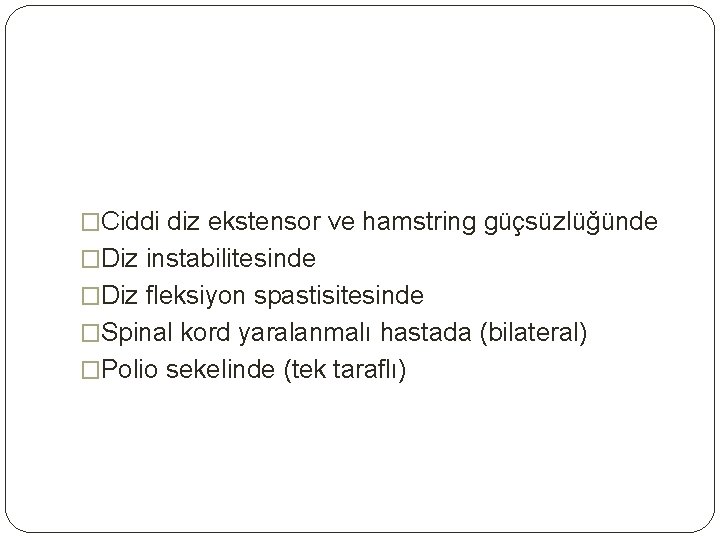 □Ciddi diz ekstensor ve hamstring güçsüzlüğünde
□Diz instabilitesinde
□Diz fleksiyon spastisitesinde
□Spinal kord yaralanmalı hastada (bilateral)
□Polio sekelinde (tek taraflı)